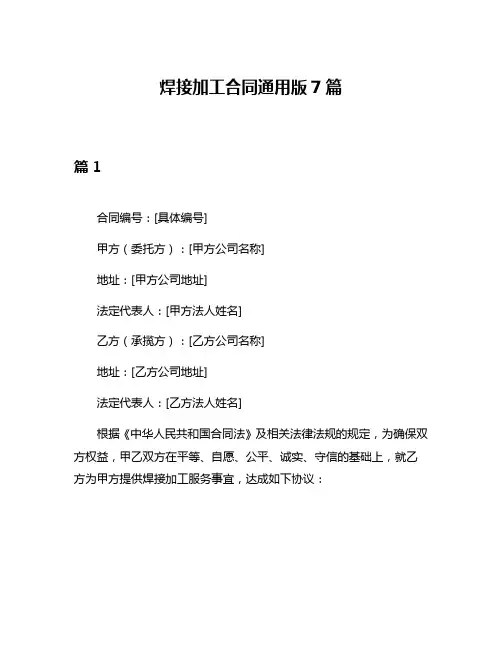 焊接加工合同通用版 7 篇

篇 1

合同编号：[具体编号]

甲方（委托方）：[甲方公司名称]

地址：[甲方公司地址]

法定代表人：[甲方法人姓名]

乙方（承揽方）：[乙方公司名称]

地址：[乙方公司地址]

法定代表人：[乙方法人姓名]

根据《中华人民共和国合同法》及相关法律法规的规定，为确保双方权益，甲乙双方在平等、自愿、公平、诚实、守信的基础上，就乙方为甲方提供焊接加工服务事宜，达成如下协议：